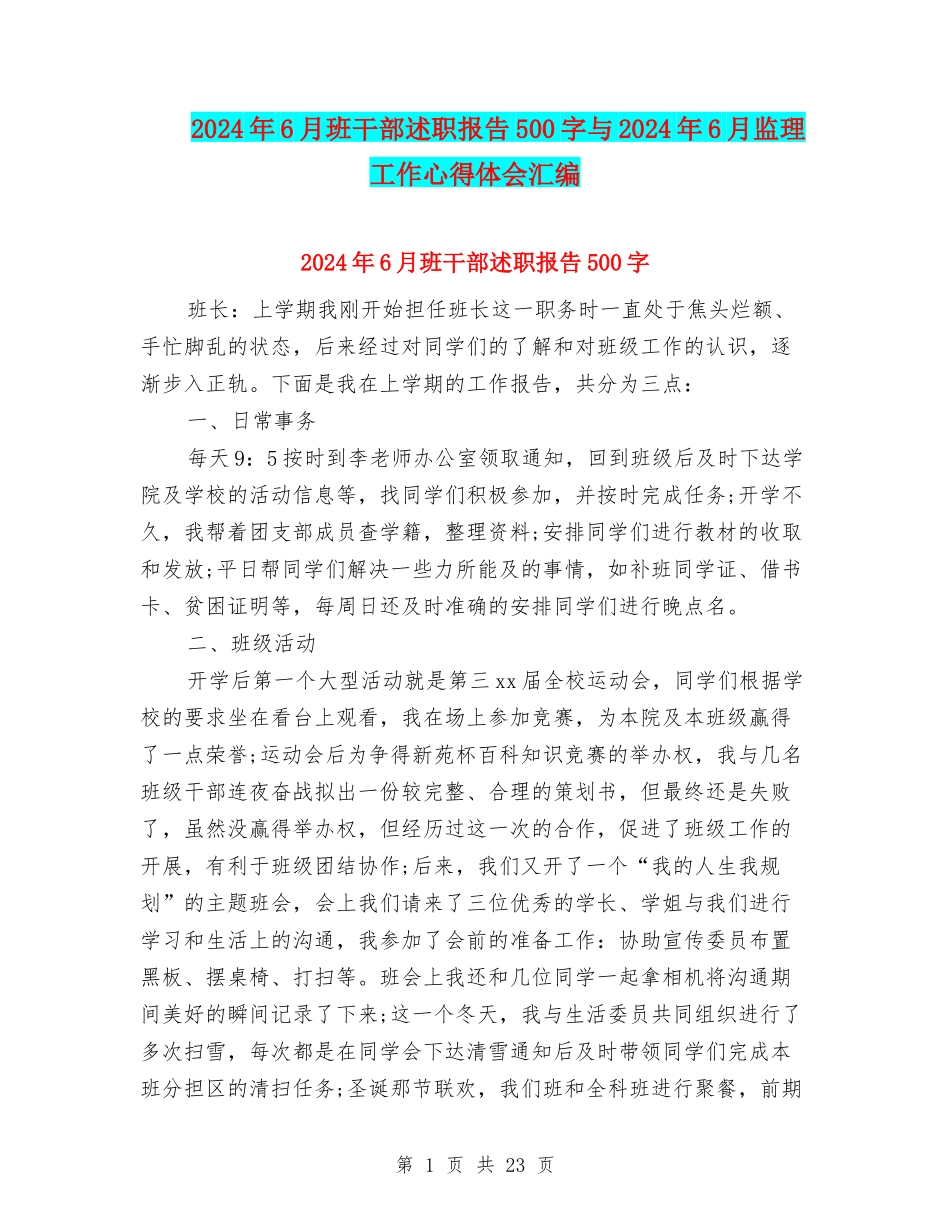 2024年6月班干部述职报告500字与2024年6月监理工作心得体会汇编

2024年6月班干部述职报告500字

班长：上学期我刚开始担任班长这一职务时一直处于焦头烂额、手忙脚乱的状态，后来经过对同学们的了解和对班级工作的认识，逐渐步入正轨。下面是我在上学期的工作报告，共分为三点：

一、日常事务

每天9：5按时到李老师办公室领取通知，回到班级后及时下达学院及学校的活动信息等，找同学们积极参加，并按时完成任务;开学不久，我帮着团支部成员查学籍，整理资料;安排同学们进行教材的收取和发放;平日帮同学们解决一些力所能及的事情，如补班同学证、借书卡、贫困证明等，每周日还及时准确的安排同学们进行晚点名。

二、班级活动

开学后第一个大型活动就是第三xx届全校运动会，同学们根据学校的要求坐在看台上观看，我在场上参加竞赛，为本院及本班级赢得了一点荣誉;运动会后为争得新苑杯百科知识竞赛的举办权，我与几名班级干部连夜奋战拟出一份较完整、合理的策划书，但最终还是失败了，虽然没赢得举办权，但经历过这一次的合作，促进了班级工作的开展，有利于班级团结协作;后来，我们又开了一个“我的人生我规划”的主题班会，会上我们请来了三位优秀的学长、学姐与我们进行学习和生活上的沟通，我参加了会前的准备工作：协助宣传委员布置黑板、摆桌椅、打扫等。班会上我还和几位同学一起拿相机将沟通期间美好的瞬间记录了下来;这一个冬天，我与生活委员共同组织进行了多次扫雪，每次都是在同学会下达清雪通知后及时带领同学们完成本班分担区的清扫任务;圣诞那节联欢，我们班和全科班进行聚餐，前期

第 1 页 共 23 页